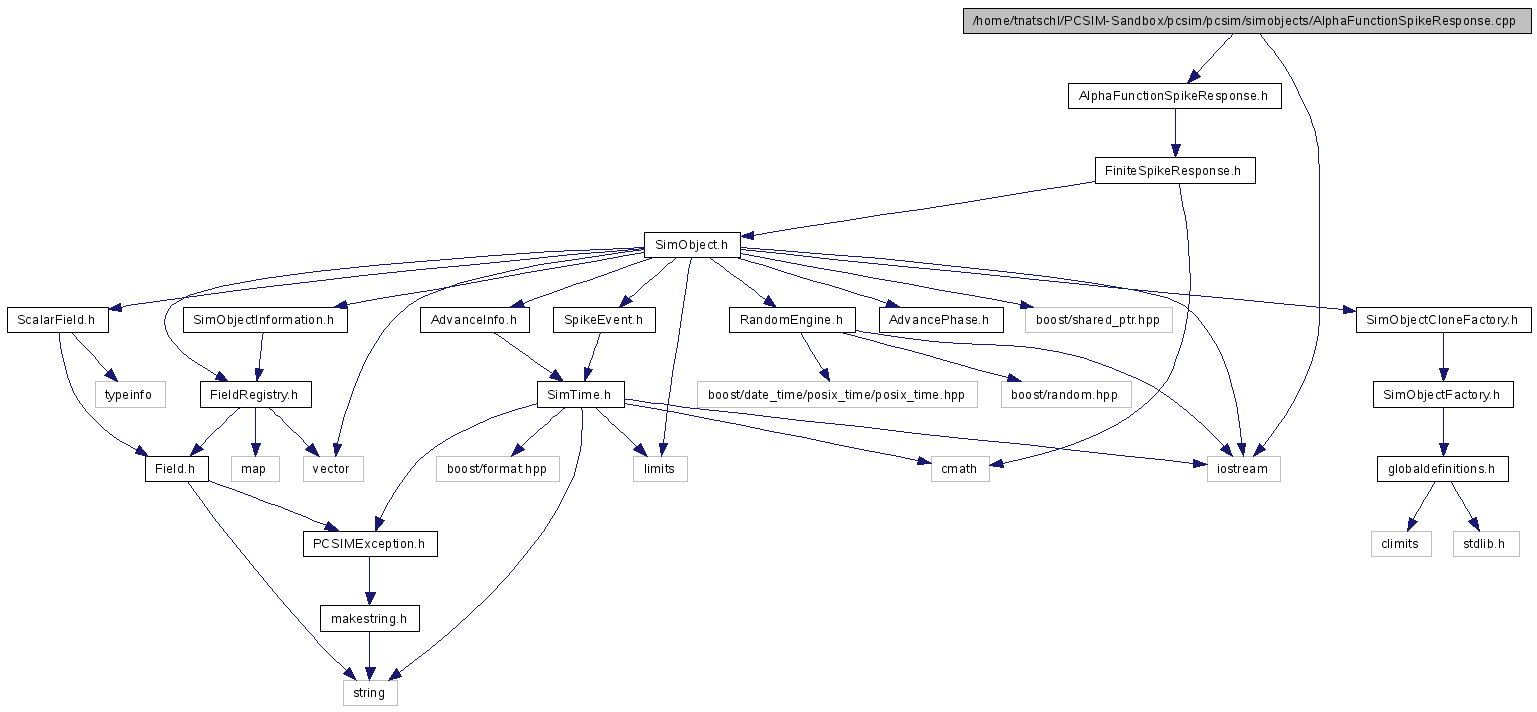 /home/tnatschl/PCSIM-Sandbox/pcsim/pcsim/simobjects/AlphaFunctionSpikeResponse.cpp

AlphaFunctionSpikeResponse.h

FiniteSpikeResponse.h

SimObject.h

ScalarField.h

SimObjectInformation.h

AdvanceInfo.h

SpikeEvent.h

RandomEngine.h

AdvancePhase.h

boost/shared_ptr.hpp

SimObjectCloneFactory.h

typeinfo

FieldRegistry.h

SimTime.h

boost/date_time/posix_time/posix_time.hpp

boost/random.hpp

SimObjectFactory.h

Field.h

map

vector

boost/format.hpp

limits

cmath

iostream

globaldefinitions.h

PCSIMException.h

climits

stdlib.h

makestring.h

string